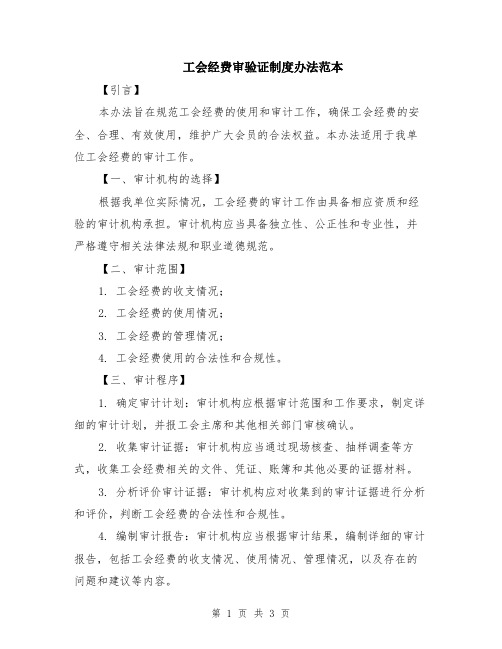 工会经费审验证制度办法范本

【引言】

本办法旨在规范工会经费的使用和审计工作，确保工会经费的安全、合理、有效使用，维护广大会员的合法权益。本办法适用于我单位工会经费的审计工作。

【一、审计机构的选择】

根据我单位实际情况，工会经费的审计工作由具备相应资质和经验的审计机构承担。审计机构应当具备独立性、公正性和专业性，并严格遵守相关法律法规和职业道德规范。

【二、审计范围】

1. 工会经费的收支情况；

2. 工会经费的使用情况；

3. 工会经费的管理情况；

4. 工会经费使用的合法性和合规性。

【三、审计程序】

1. 确定审计计划：审计机构应根据审计范围和工作要求，制定详细的审计计划，并报工会主席和其他相关部门审核确认。

2. 收集审计证据：审计机构应当通过现场核查、抽样调查等方式，收集工会经费相关的文件、凭证、账簿和其他必要的证据材料。

3. 分析评价审计证据：审计机构应对收集到的审计证据进行分析和评价，判断工会经费的合法性和合规性。

4. 编制审计报告：审计机构应当根据审计结果，编制详细的审计报告，包括工会经费的收支情况、使用情况、管理情况，以及存在的问题和建议等内容。

第 1 页 共 3 页